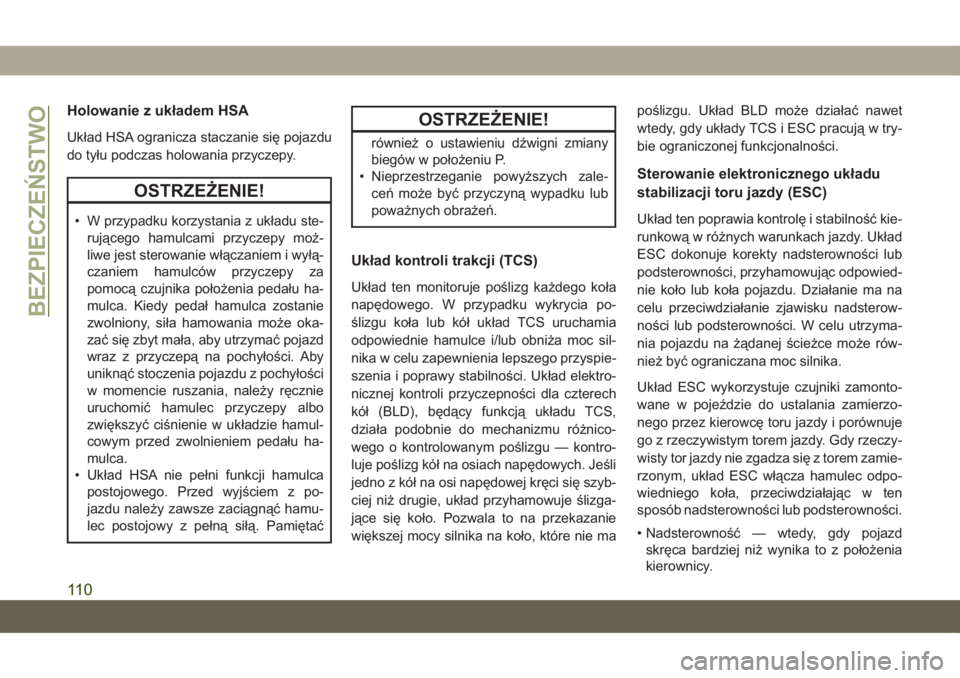 BEZPIECZEŃSTWO

Holowanie z układem HSA

Układ HSA ogranicza staczanie się pojazdu do tyłu podczas holowania przyczepy.

OSTRZEŻENIE!

• W przypadku korzystania z układu sterującego hamulcami przyczepy możliwe jest sterowanie włączaniem i wyłączaniem hamulców przyczepy za pomocą czujnika położenia pedału hamulca. Kiedy pedał hamulca zostanie zwolniony, siła hamowania może okazać się zbyt mała, aby utrzymać pojazd wraz z przyczepą na pochyłości. Aby uniknąć stoczenia pojazdu z pochyłości w momencie ruszania, należy ręcznie uruchomić hamulec przyczepy albo zwiększyć ciśnienie w układzie hamulcowym przed zwolnieniem pedału hamulca.
• Układ HSA nie pełni funkcji hamulca postojowego. Przed wyjściem z pojazdu należy zawsze zaciągnąć hamulec postojowy z pełną siłą. Pamiętać

OSTRZEŻENIE!

również o ustawieniu dźwigni zmiany biegów w położeniu P.
• Nieprzestrzeganie powyższych zaleceń może być przyczyną wypadku lub poważnych obrażeń.

Układ kontroli trakcji (TCS)

Układ ten monitoruje poślizg każdego koła napędowego. W przypadku wykrycia poślizgu koła lub kół układ TCS uruchamia odpowiednie hamulce i/lub obniża moc silnika w celu zapewnienia lepszego przyspieszenia i poprawy stabilności. Układ elektronicznej kontroli przyczepności dla czterech kół (BLD), będący funkcją układu TCS, działa podobnie do mechanizmu różnicowego o kontrolowanym poślizgu — kontroluje poślizg kół na osiach napędowych. Jeśli jedno z kół na osi napędowej kręci się szybciej niż drugie, układ przyhamowuje ślizgające się koło. Pozwala to na przekazanie większej mocy silnika na koło, które nie ma poślizgu. Układ BLD może działać nawet wtedy, gdy układy TCS i ESC pracują w trybie ograniczonej funkcjonalności.

Sterowanie elektronicznego układu stabilizacji toru jazdy (ESC)

Układ ten poprawia kontrolę i stabilność kierunkową w różnych warunkach jazdy. Układ ESC dokonuje korekty nadsterowności lub podsterowności, przyhamowując odpowiednie koło lub koła pojazdu. Działanie ma na celu przeciwdziałanie zjawisku nadsterowności lub podsterowności. W celu utrzymania pojazdu na żądanej ścieżce może również być ograniczana moc silnika.

Układ ESC wykorzystuje czujniki zamontowane w pojeździe do ustalania zamierzonego przez kierowcę toru jazdy i porównuje go z rzeczywistym torem jazdy. Gdy rzeczywisty tor jazdy nie zgadza się z torem zamierzonym, układ ESC włącza hamulec odpowiedniego koła, przeciwdziałając w ten sposób nadsterowności lub podsterowności.

• Nadsterowność — wtedy, gdy pojazd skręca bardziej niż wynika to z położenia kierownicy.

110

carmanualsonline.info